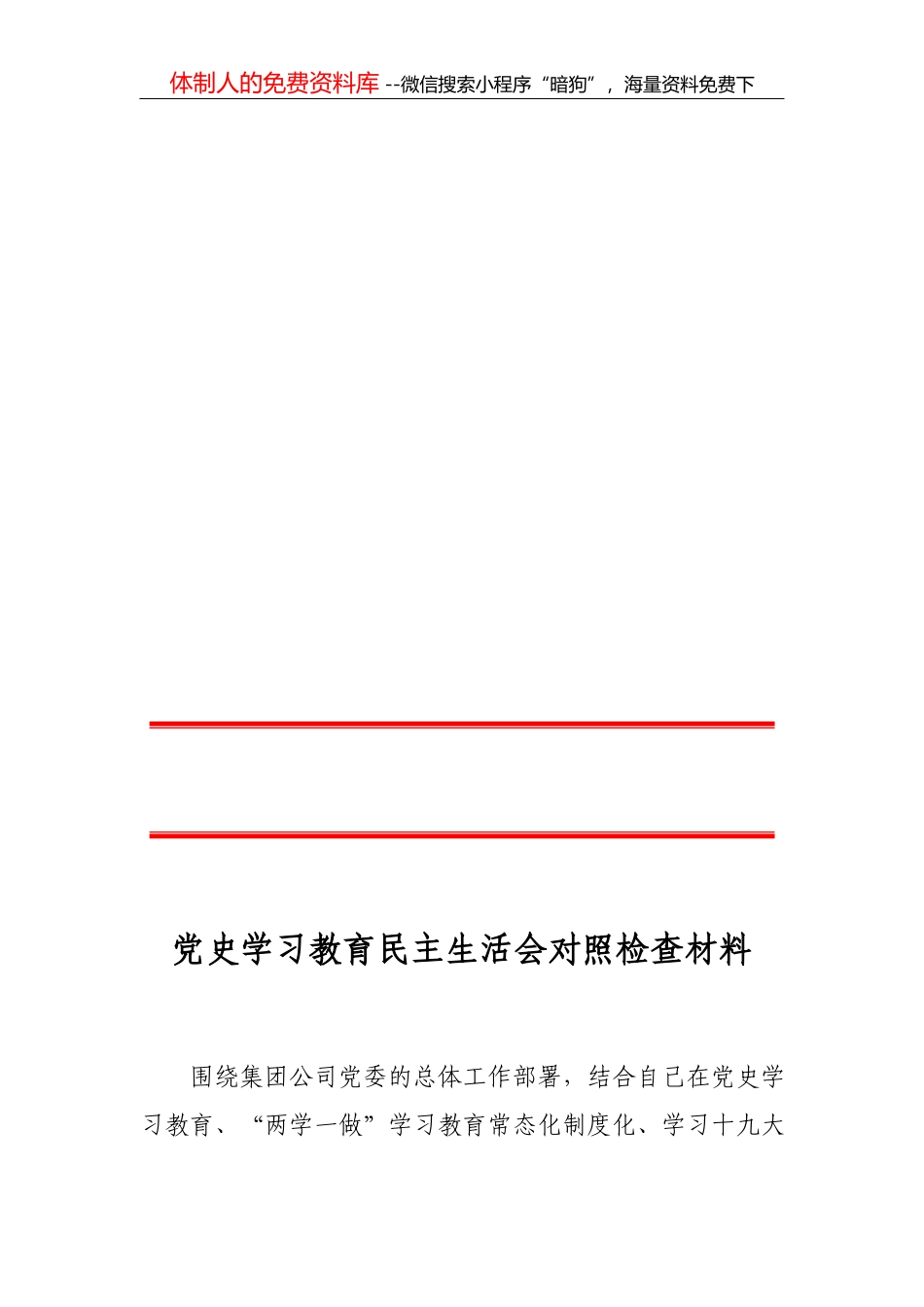 体制人的免费资料库--微信搜索小程序“暗狗”，海量资料免费下

党史学习教育民主生活会对照检查材料

围绕集团公司党委的总体工作部署，结合自己在党史学习教育、“两学一做”学习教育常态化制度化、学习十九大